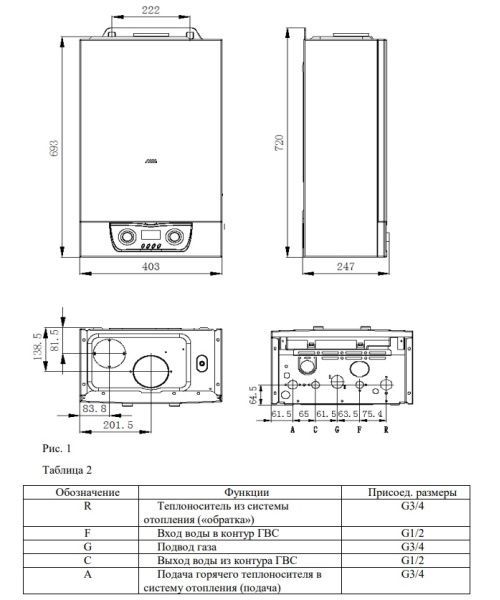 222

693

720

403

247

138.5

81.5

83.8

201.5

64.5

61.5 65 61.5 63.5 75.4

A C G F R

Рис. 1

Таблица 2

| Обозначение | Функции | Присоед. размеры |
|---|---|---|
| R | Теплоноситель из системы отопления («обратка») | G3/4 |
| F | Вход воды в контур ГВС | G1/2 |
| G | Подвод газа | G3/4 |
| C | Выход воды из контура ГВС | G1/2 |
| A | Подача горячего теплоносителя в систему отопления (подача) | G3/4 |